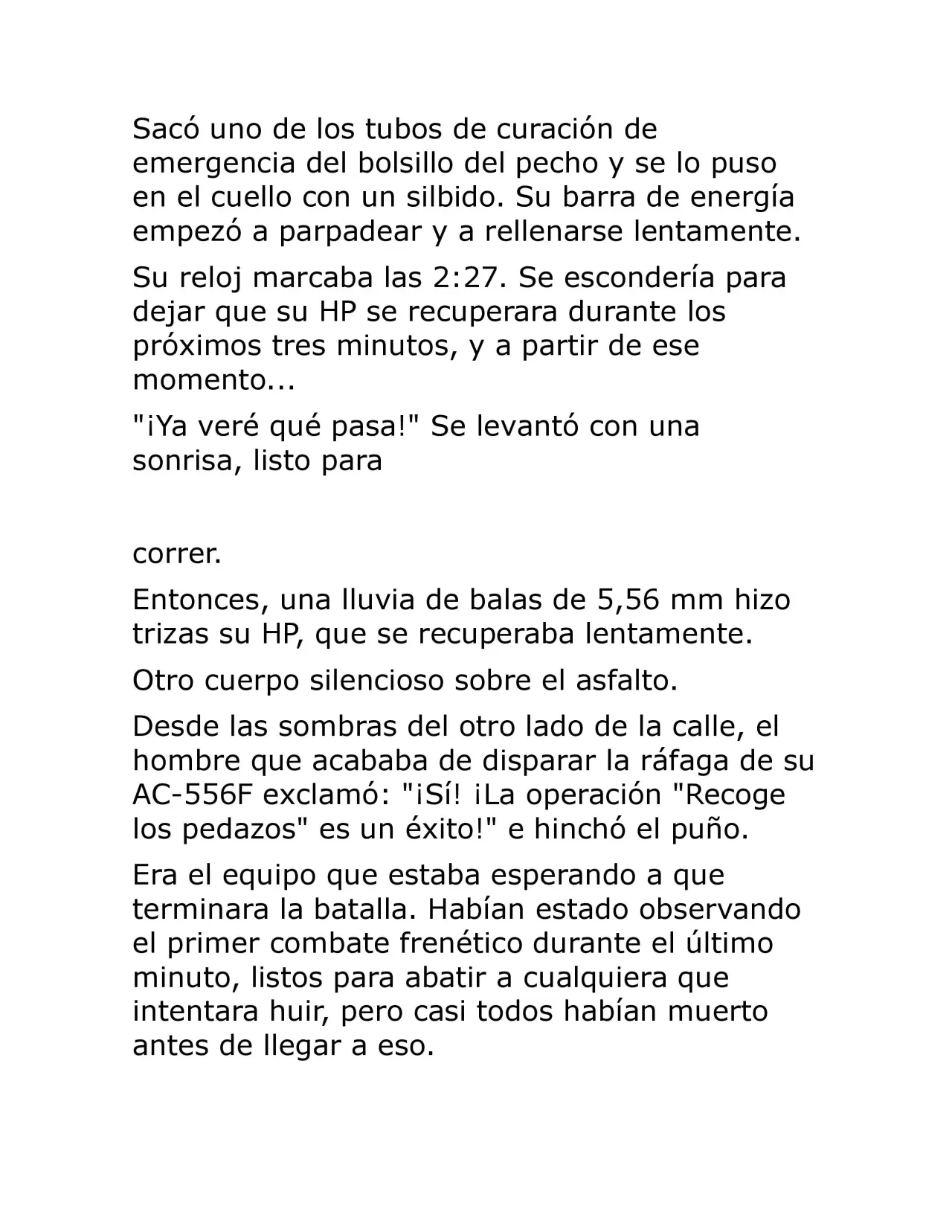 Sacó uno de los tubos de curación de emergencia del bolsillo del pecho y se lo puso en el cuello con un silbido. Su barra de energía empezó a parpadear y a rellenarse lentamente.

Su reloj marcaba las 2:27. Se escondería para dejar que su HP se recuperara durante los próximos tres minutos, y a partir de ese momento...

"¡Ya veré qué pasa!" Se levantó con una sonrisa, listo para

correr.

Entonces, una lluvia de balas de 5,56 mm hizo trizas su HP, que se recuperaba lentamente.

Otro cuerpo silencioso sobre el asfalto.

Desde las sombras del otro lado de la calle, el hombre que acababa de disparar la ráfaga de su AC-556F exclamó: "¡Sí! ¡La operación "Recoge los pedazos" es un éxito!" e hinchó el puño.

Era el equipo que estaba esperando a que terminara la batalla. Habían estado observando el primer combate frenético durante el último minuto, listos para abatir a cualquiera que intentara huir, pero casi todos habían muerto antes de llegar a eso.